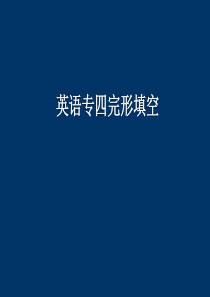 英语专四完形填空